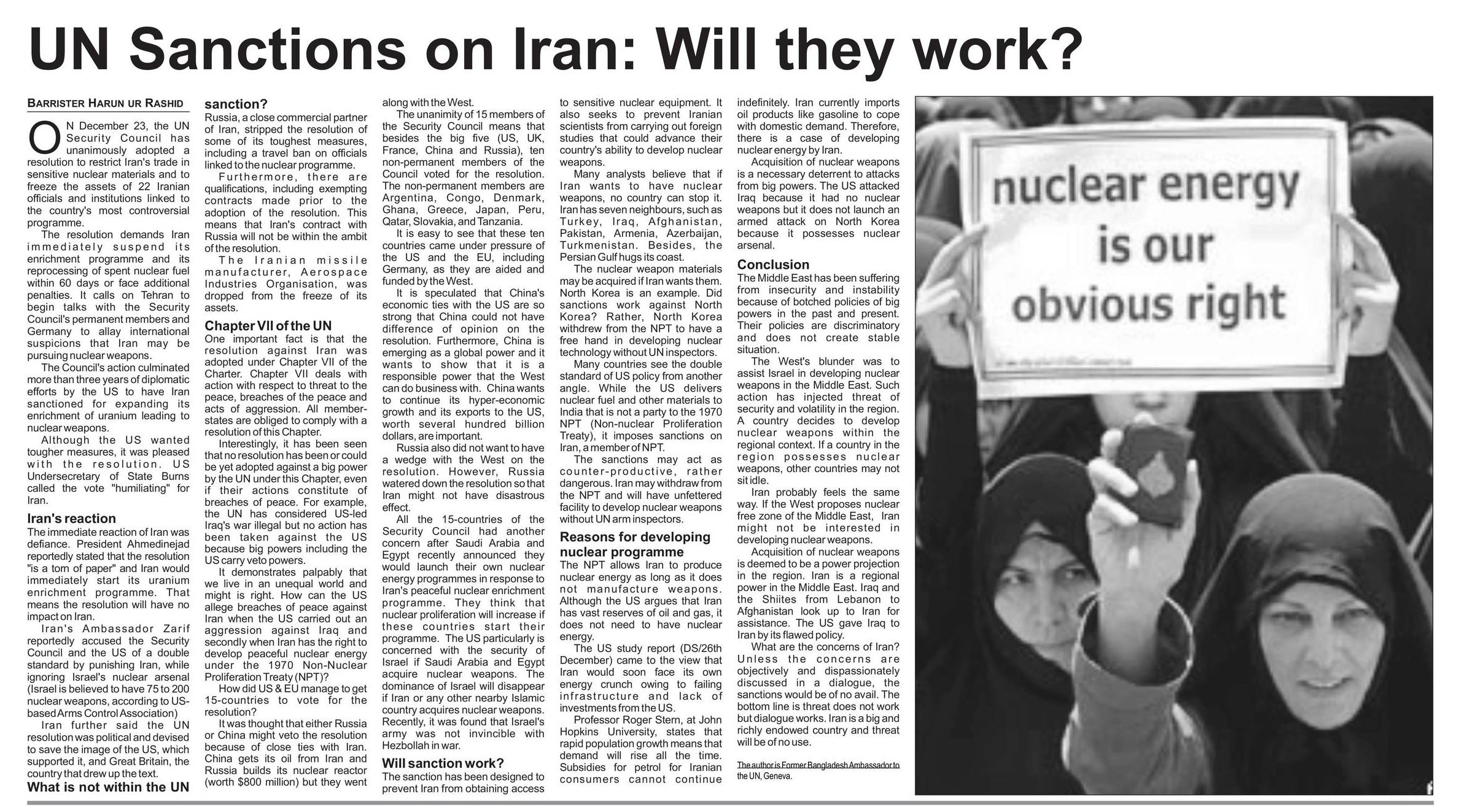 UN Sanctions on Iran: Will they work?

BARRISTER HARUN UR RASHID

ON December 23, the UN Security Council has unanimously adopted a resolution to restrict Iran's trade in sensitive nuclear materials and to freeze the assets of 22 Iranian officials and institutions linked to the country's most controversial programme.

The resolution demands Iran immediately suspend its enrichment programme and its reprocessing of spent nuclear fuel within 60 days or face additional penalties. It calls on Tehran to begin talks with the Security Council's permanent members and Germany to allay international suspicions that Iran may be pursuing nuclear weapons.

The Council's action culminated more than three years of diplomatic efforts by the US to have Iran sanctioned for expanding its enrichment of uranium leading to nuclear weapons.

Although the US wanted tougher measures, it was pleased with the resolution. US Undersecretary of State Burns called the vote "humiliating" for Iran.

Iran's reaction
The immediate reaction of Iran was defiance. President Ahmedinejad reportedly stated that the resolution "is a torn of paper" and Iran would immediately start its uranium enrichment programme. That means the resolution will have no impact on Iran.

Iran's Ambassador Zarif reportedly accused the Security Council and the US of a double standard by punishing Iran, while ignoring Israel's nuclear arsenal (Israel is believed to have 75 to 200 nuclear weapons, according to US-based Arms Control Association)

Iran further said the UN resolution was political and devised to save the image of the US, which supported it, and Great Britain, the country that drew up the text.

What is not within the UN sanction?
Russia, a close commercial partner of Iran, stripped the resolution of some of its toughest measures, including a travel ban on officials linked to the nuclear programme.

Furthermore, there are qualifications, including exempting contracts made prior to the adoption of the resolution. This means that Iran's contract with Russia will not be within the ambit of the resolution.

The Iranian missile manufacturer, Aerospace Industries Organisation, was dropped from the freeze of its assets.

Chapter VII of the UN
One important fact is that the resolution against Iran was adopted under Chapter VII of the Charter. Chapter VII deals with action with respect to threat to the peace, breaches of the peace and acts of aggression. All member-states are obliged to comply with a resolution of this Chapter.

Interestingly, it has been seen that no resolution has been or could be yet adopted against a big power by the UN under this Chapter, even if their actions constitute of breaches of peace. For example, the UN has considered US-led Iraq's war illegal but no action has been taken against the US because big powers including the US carry veto powers.

It demonstrates palpably that we live in an unequal world and might is right. How can the US allege breaches of peace against Iran when the US carried out an aggression against Iraq and secondly when Iran has the right to develop peaceful nuclear energy under the 1970 Non-Nuclear Proliferation Treaty (NPT)?

How did US & EU manage to get 15-countries to vote for the resolution?

It was thought that either Russia or China might veto the resolution because of close ties with Iran. China gets its oil from Iran and Russia builds its nuclear reactor (worth $800 million) but they went along with the West.

The unanimity of 15 members of the Security Council means that besides the big five (US, UK, France, China and Russia), ten non-permanent members of the Council voted for the resolution. The non-permanent members are Argentina, Congo, Denmark, Ghana, Greece, Japan, Peru, Qatar, Slovakia, and Tanzania.

It is easy to see that these ten countries came under pressure of the US and the EU, including Germany, as they are aided and funded by the West.

It is speculated that China's economic ties with the US are so strong that China could not have difference of opinion on the resolution. Furthermore, China is emerging as a global power and it wants to show that it is a responsible power that the West can do business with. China wants to continue its hyper-economic growth and its exports to the US, worth several hundred billion dollars, are important.

Russia also did not want to have a wedge with the West on the resolution. However, Russia watered down the resolution so that Iran might not have disastrous effect.

All the 15-countries of the Security Council had another concern after Saudi Arabia and Egypt recently announced they would launch their own nuclear energy programmes in response to Iran's peaceful nuclear enrichment programme. They think that nuclear proliferation will increase if these countries start their programme. The US particularly is concerned with the security of Israel if Saudi Arabia and Egypt acquire nuclear weapons. The dominance of Israel will disappear if Iran or any other nearby Islamic country acquires nuclear weapons. Recently, it was found that Israel's army was not invincible with Hezbollah in war.

Will sanction work?
The sanction has been designed to prevent Iran from obtaining access to sensitive nuclear equipment. It also seeks to prevent Iranian scientists from carrying out foreign studies that could advance their country's ability to develop nuclear weapons.

Many analysts believe that if Iran wants to have nuclear weapons, no country can stop it. Iran has seven neighbours, such as Turkey, Iraq, Afghanistan, Pakistan, Armenia, Azerbaijan, Turkmenistan. Besides, the Persian Gulf hugs its coast.

The nuclear weapon materials may be acquired if Iran wants them. North Korea is an example. Did sanctions work against North Korea? Rather, North Korea withdrew from the NPT to have a free hand in developing nuclear technology without UN inspectors.

Many countries see the double standard of US policy from another angle. While the US delivers nuclear fuel and other materials to India that is not a party to the 1970 NPT (Non-nuclear Proliferation Treaty), it imposes sanctions on Iran, a member of NPT.

The sanctions may act as counter-productive, rather dangerous. Iran may withdraw from the NPT and will have unfettered facility to develop nuclear weapons without UN arm inspectors.

Reasons for developing nuclear programme
The NPT allows Iran to produce nuclear energy as long as it does not manufacture weapons. Although the US argues that Iran has vast reserves of oil and gas, it does not need to have nuclear energy.

The US study report (DS/26th December) came to the view that Iran would soon face its own energy crunch owing to failing infrastructure and lack of investments from the US.

Professor Roger Stern, at John Hopkins University, states that rapid population growth means that demand will rise all the time. Subsidies for petrol for Iranian consumers cannot continue indefinitely. Iran currently imports oil products like gasoline to cope with domestic demand. Therefore, there is a case of developing nuclear energy by Iran.

Acquisition of nuclear weapons is a necessary deterrent to attacks from big powers. The US attacked Iraq because it had no nuclear weapons but it does not launch an armed attack on North Korea because it possesses nuclear arsenal.

Conclusion
The Middle East has been suffering from insecurity and instability because of botched policies of big powers in the past and present. Their policies are discriminatory and does not create stable situation.

The West's blunder was to assist Israel in developing nuclear weapons in the Middle East. Such action has injected threat of security and volatility in the region. A country decides to develop nuclear weapons within the regional context. If a country in the region possesses nuclear weapons, other countries may not sit idle.

Iran probably feels the same way. If the West proposes nuclear free zone of the Middle East, Iran might not be interested in developing nuclear weapons.

Acquisition of nuclear weapons is deemed to be a power projection in the region. Iran is a regional power in the Middle East. Iraq and the Shiites from Lebanon to Afghanistan look up to Iran for assistance. The US gave Iraq to Iran by its flawed policy.

What are the concerns of Iran? Unless the concerns are objectively and dispassionately discussed in a dialogue, the sanctions would be of no avail. The bottom line is threat does not work but dialogue works. Iran is a big and richly endowed country and threat will be of no use.

The author is Former Bangladesh Ambassador to the UN, Geneva.

nuclear energy is our obvious right